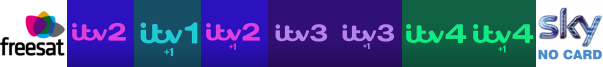 freesat itv2 itv1 +1 itv2 +1 itv3 itv3 +1 itv4 itv4 +1 sky NO CARD